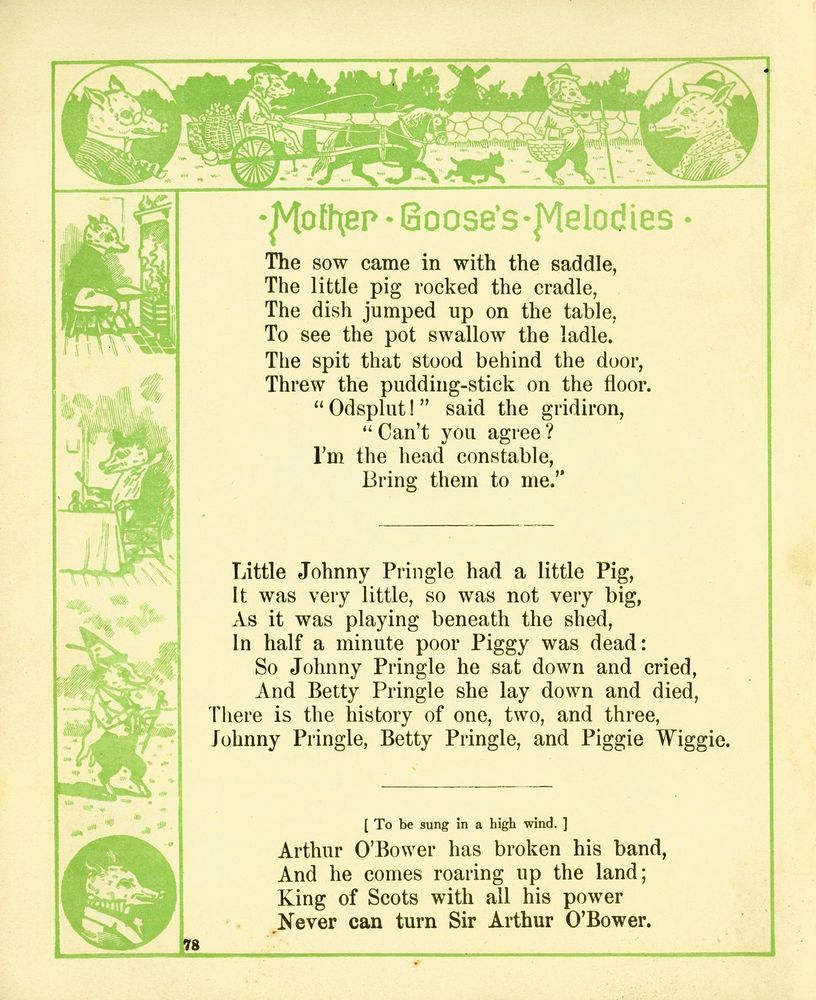 ·Mother·Goose's·Melodies·

The sow came in with the saddle,
The little pig rocked the cradle,
The dish jumped up on the table,
To see the pot swallow the ladle.
The spit that stood behind the door,
Threw the pudding-stick on the floor.
"Odsplut!" said the gridiron,
"Can't you agree?
I'm the head constable,
Bring them to me."

Little Johnny Pringle had a little Pig,
It was very little, so was not very big,
As it was playing beneath the shed,
In half a minute poor Piggy was dead:
So Johnny Pringle he sat down and cried,
And Betty Pringle she lay down and died,
There is the history of one, two, and three,
Johnny Pringle, Betty Pringle, and Piggie Wiggie.

[ To be sung in a high wind. ]
Arthur O'Bower has broken his band,
And he comes roaring up the land;
King of Scots with all his power
Never can turn Sir Arthur O'Bower.

78